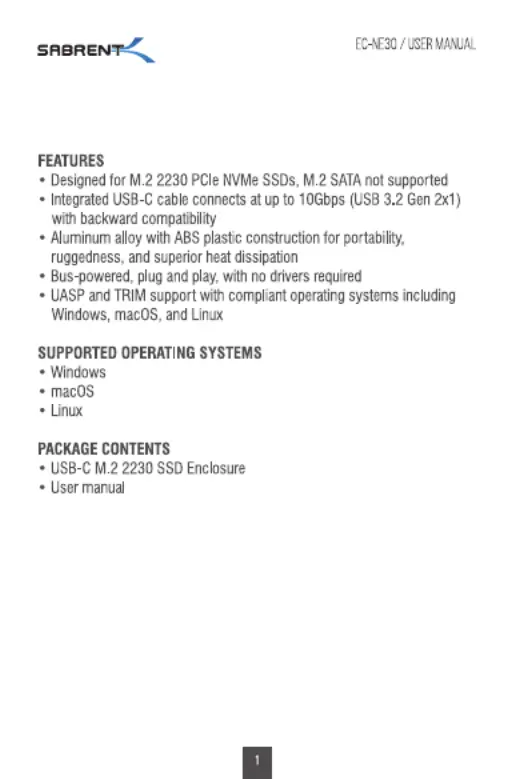 SABRENT

EC-NE30 / USER MANUAL

FEATURES
• Designed for M.2 2230 PCIe NVMe SSDs, M.2 SATA not supported
• Integrated USB-C cable connects at up to 10Gbps (USB 3.2 Gen 2x1) with backward compatibility
• Aluminum alloy with ABS plastic construction for portability, ruggedness, and superior heat dissipation
• Bus-powered, plug and play, with no drivers required
• UASP and TRIM support with compliant operating systems including Windows, macOS, and Linux

SUPPORTED OPERATING SYSTEMS
• Windows
• macOS
• Linux

PACKAGE CONTENTS
• USB-C M.2 2230 SSD Enclosure
• User manual

1